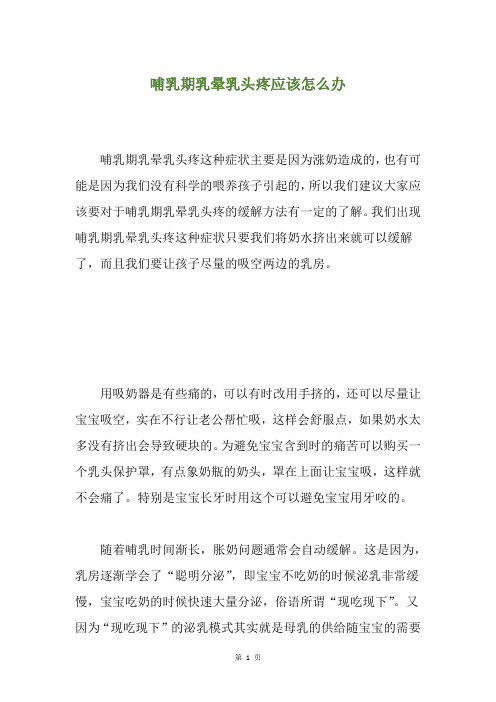 哺乳期乳晕乳头疼应该怎么办

哺乳期乳晕乳头疼这种症状主要是因为涨奶造成的，也有可能是因为我们没有科学的喂养孩子引起的，所以我们建议大家应该要对于哺乳期乳晕乳头疼的缓解方法有一定的了解。我们出现哺乳期乳晕乳头疼这种症状只要我们将奶水挤出来就可以缓解了，而且我们要让孩子尽量的吸空两边的乳房。

用吸奶器是有些痛的，可以有时改用手挤的，还可以尽量让宝宝吸空，实在不行让老公帮忙吸，这样会舒服点，如果奶水太多没有挤出会导致硬块的。为避免宝宝含到时的痛苦可以购买一个乳头保护罩，有点象奶瓶的奶头，罩在上面让宝宝吸，这样就不会痛了。特别是宝宝长牙时用这个可以避免宝宝用牙咬的。

随着哺乳时间渐长，胀奶问题通常会自动缓解。这是因为，乳房逐渐学会了“聪明分泌”，即宝宝不吃奶的时候泌乳非常缓慢，宝宝吃奶的时候快速大量分泌，俗语所谓“现吃现下”。又因为“现吃现下”的泌乳模式其实就是母乳的供给随宝宝的需要

第 1 页